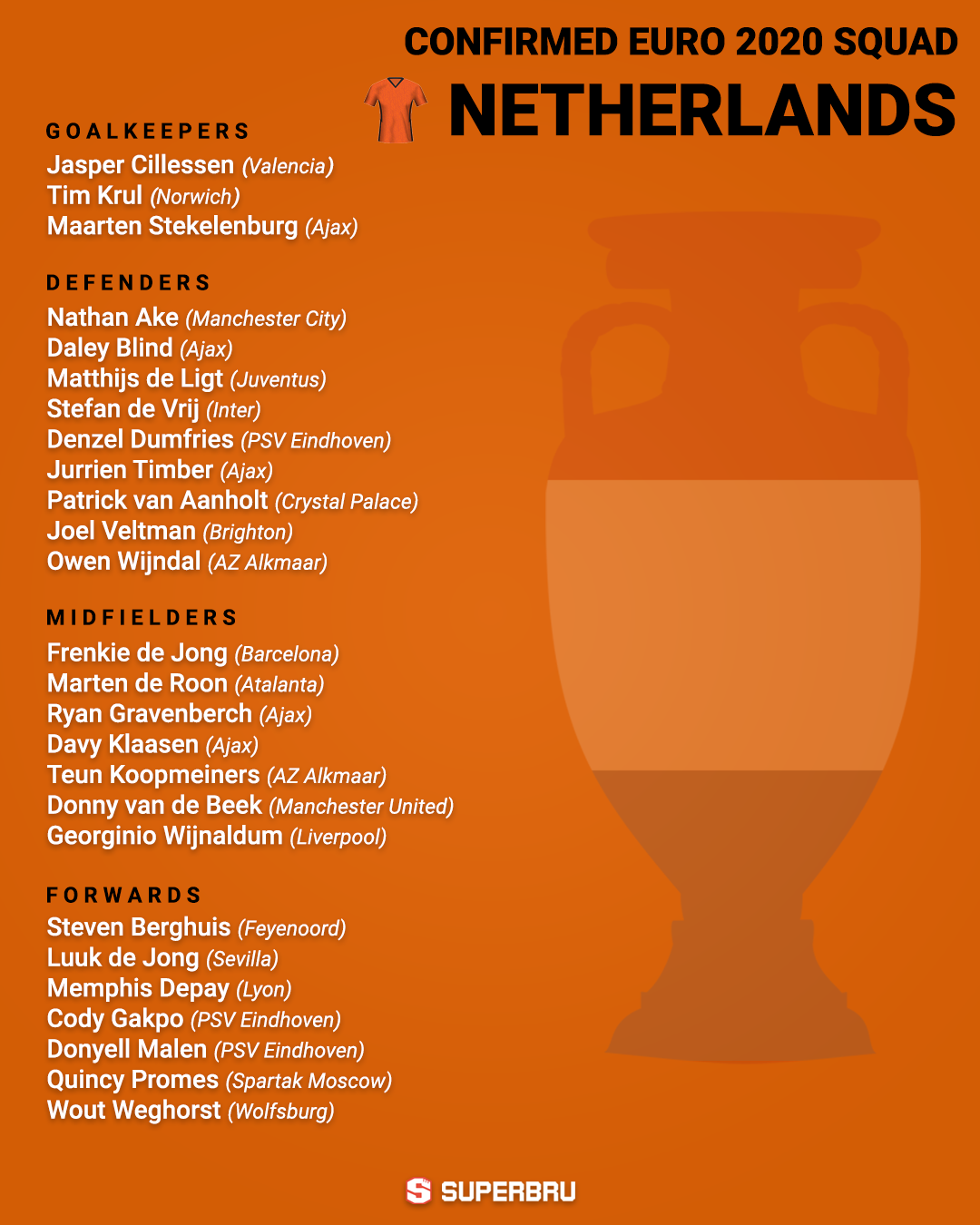 CONFIRMED EURO 2020 SQUAD

NETHERLANDS

GOALKEEPERS
Jasper Cillessen (Valencia)
Tim Krul (Norwich)
Maarten Stekelenburg (Ajax)

DEFENDERS
Nathan Ake (Manchester City)
Daley Blind (Ajax)
Matthijs de Ligt (Juventus)
Stefan de Vrij (Inter)
Denzel Dumfries (PSV Eindhoven)
Jurrien Timber (Ajax)
Patrick van Aanholt (Crystal Palace)
Joel Veltman (Brighton)
Owen Wijndal (AZ Alkmaar)

MIDFIELDERS
Frenkie de Jong (Barcelona)
Marten de Roon (Atalanta)
Ryan Gravenberch (Ajax)
Davy Klaasen (Ajax)
Teun Koopmeiners (AZ Alkmaar)
Donny van de Beek (Manchester United)
Georginio Wijnaldum (Liverpool)

FORWARDS
Steven Berghuis (Feyenoord)
Luuk de Jong (Sevilla)
Memphis Depay (Lyon)
Cody Gakpo (PSV Eindhoven)
Donyell Malen (PSV Eindhoven)
Quincy Promes (Spartak Moscow)
Wout Weghorst (Wolfsburg)

SUPERBRU